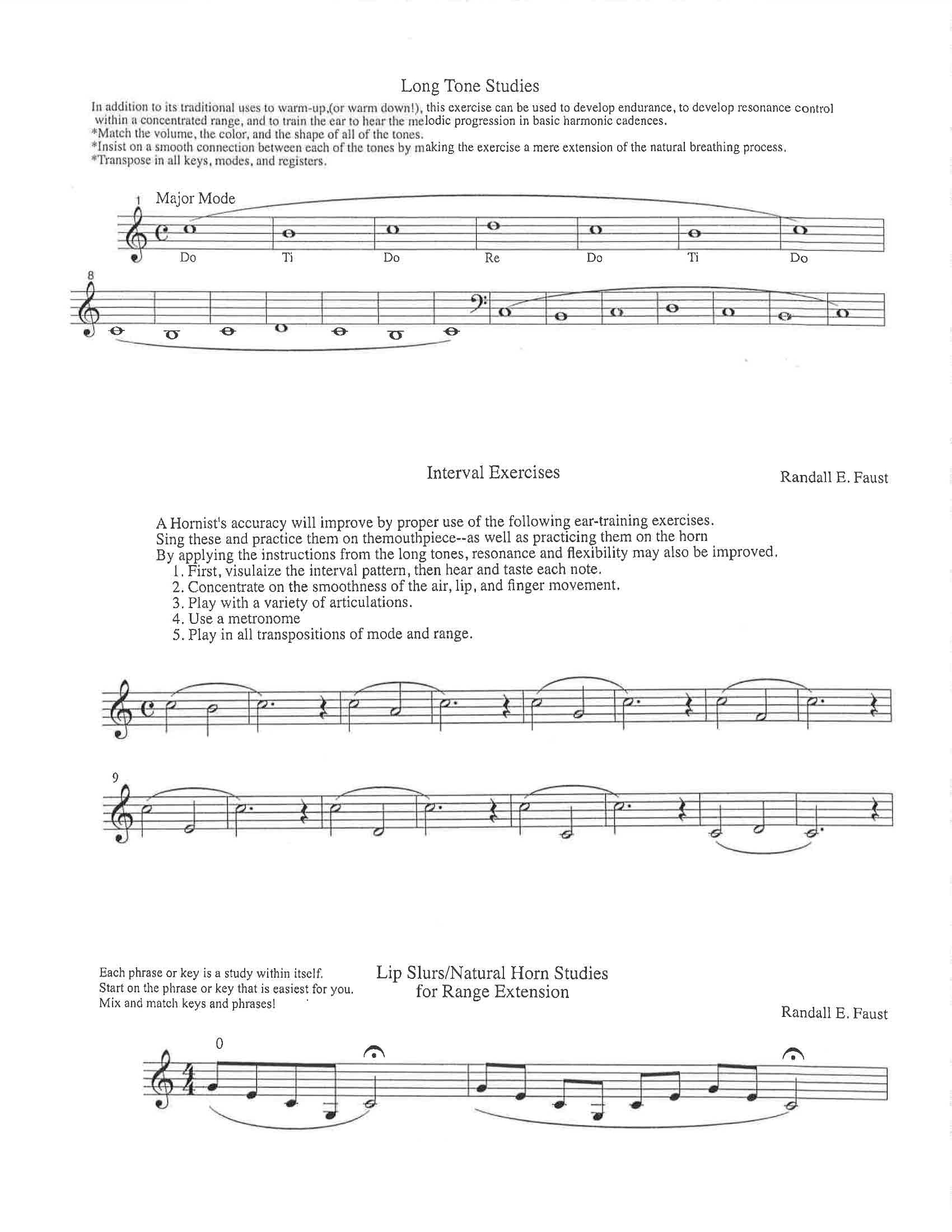 Long Tone Studies

In addition to its traditional uses to warm-up,(or warm down!), this exercise can be used to develop endurance, to develop resonance control within a concentrated range, and to train the ear to hear the melodic progression in basic harmonic cadences.
*Match the volume, the color, and the shape of all of the tones.
*Insist on a smooth connection between each of the tones by making the exercise a mere extension of the natural breathing process.
*Transpose in all keys, modes, and registers.

1 Major Mode

Do Ti Do Re Do Ti Do

8

Interval Exercises

Randall E. Faust

A Hornist's accuracy will improve by proper use of the following ear-training exercises.
Sing these and practice them on themouthpiece--as well as practicing them on the horn
By applying the instructions from the long tones, resonance and flexibility may also be improved.
1. First, visulaize the interval pattern, then hear and taste each note.
2. Concentrate on the smoothness of the air, lip, and finger movement.
3. Play with a variety of articulations.
4. Use a metronome
5. Play in all transpositions of mode and range.

9

Each phrase or key is a study within itself.
Start on the phrase or key that is easiest for you.
Mix and match keys and phrases!

Lip Slurs/Natural Horn Studies
for Range Extension

Randall E. Faust

0